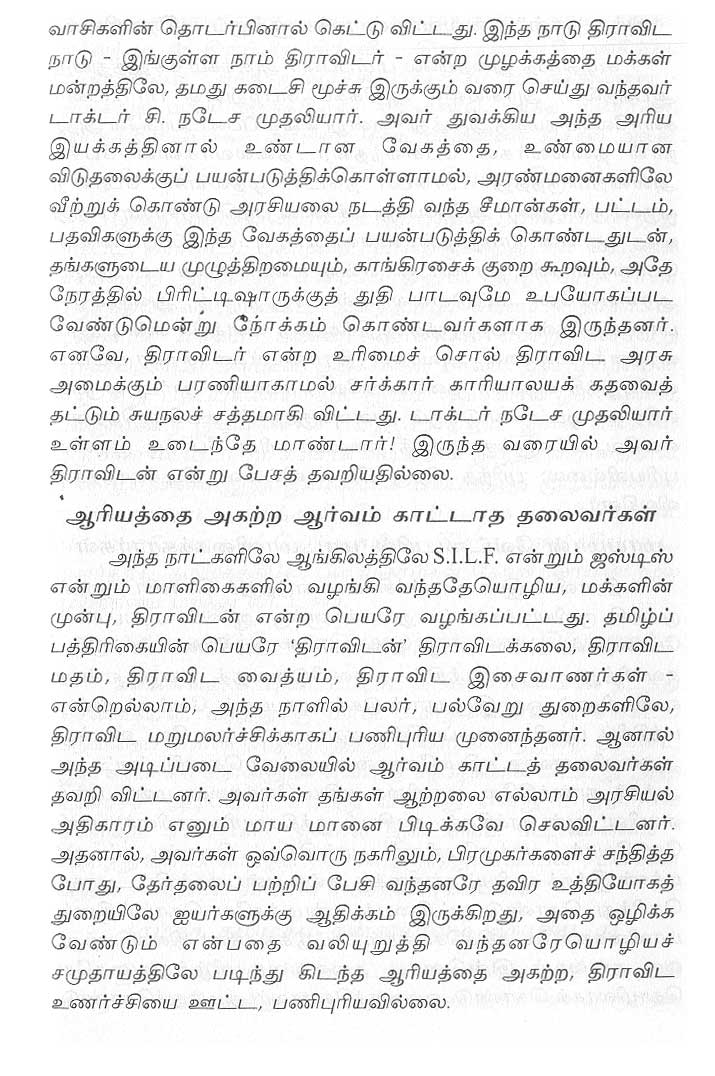 வாசிகளின் தொடர்பினால் கெட்டு விட்டது. இந்த நாடு திராவிட நாடு - இங்குள்ள நாம் திராவிடர் - என்ற முழக்கத்தை மக்கள் மன்றத்திலே, தமது கடைசி மூச்சு இருக்கும் வரை செய்து வந்தவர் டாக்டர் சி. நடேச முதலியார். அவர் துவக்கிய அந்த அரிய இயக்கத்தினால் உண்டான வேகத்தை, உண்மையான விடுதலைக்குப் பயன்படுத்திக்கொள்ளாமல், அரண்மனைகளிலே வீற்றுக் கொண்டு அரசியலை நடத்தி வந்த சீமான்கள், பட்டம், பதவிகளுக்கு இந்த வேகத்தைப் பயன்படுத்திக் கொண்டதுடன், தங்களுடைய முழுத்திறமையும், காங்கிரசைக் குறை கூறவும், அதே நேரத்தில் பிரிட்டிஷாருக்குத் துதி பாடவுமே உபயோகப்பட வேண்டுமென்று நோக்கம் கொண்டவர்களாக இருந்தனர். எனவே, திராவிடர் என்ற உரிமைச் சொல் திராவிட அரசு அமைக்கும் பரணியாகாமல் சர்க்கார் காரியாலயக் கதவைத் தட்டும் சுயநலச் சத்தமாகி விட்டது. டாக்டர் நடேச முதலியார் உள்ளம் உடைந்தே மாண்டார்! இருந்த வரையில் அவர் திராவிடன் என்று பேசத் தவறியதில்லை.

ஆரியத்தை அகற்ற ஆர்வம் காட்டாத தலைவர்கள்

அந்த நாட்களிலே ஆங்கிலத்திலே S.I.L.F. என்றும் ஜஸ்டிஸ் என்றும் மாளிகைகளில் வழங்கி வந்ததேயொழிய, மக்களின் முன்பு, திராவிடன் என்ற பெயரே வழங்கப்பட்டது. தமிழ்ப் பத்திரிகையின் பெயரே 'திராவிடன்' திராவிடக்கலை, திராவிட மதம், திராவிட வைத்யம், திராவிட இசைவாணர்கள் - என்றெல்லாம், அந்த நாளில் பலர், பல்வேறு துறைகளிலே, திராவிட மறுமலர்ச்சிக்காகப் பணிபுரிய முனைந்தனர். ஆனால் அந்த அடிப்படை வேலையில் ஆர்வம் காட்டத் தலைவர்கள் தவறி விட்டனர். அவர்கள் தங்கள் ஆற்றலை எல்லாம் அரசியல் அதிகாரம் எனும் மாய மானை பிடிக்கவே செலவிட்டனர். அதனால், அவர்கள் ஒவ்வொரு நகரிலும், பிரமுகர்களைச் சந்தித்த போது, தேர்தலைப் பற்றிப் பேசி வந்தனரே தவிர உத்தியோகத் துறையிலே ஐயர்களுக்கு ஆதிக்கம் இருக்கிறது, அதை ஒழிக்க வேண்டும் என்பதை வலியுறுத்தி வந்தனரேயொழியச் சமுதாயத்திலே படிந்து கிடந்த ஆரியத்தை அகற்ற, திராவிட உணர்ச்சியை ஊட்ட, பணிபுரியவில்லை.